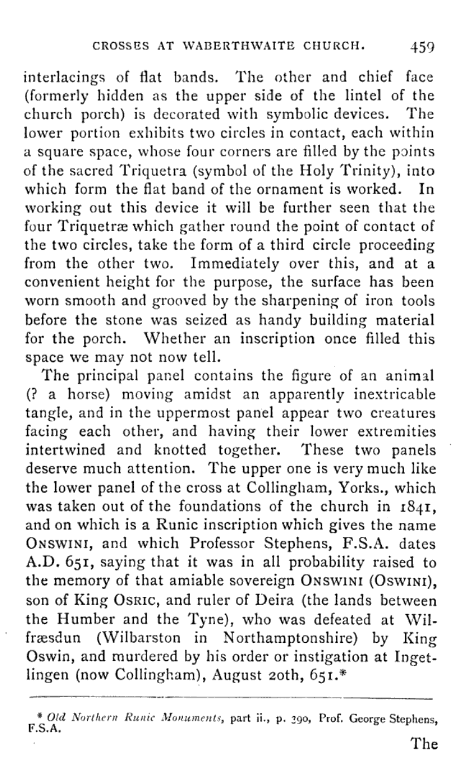 CROSSES AT WABERTHWAITE CHURCH. 459

interlacings of flat bands. The other and chief face (formerly hidden as the upper side of the lintel of the church porch) is decorated with symbolic devices. The lower portion exhibits two circles in contact, each within a square space, whose four corners are filled by the points of the sacred Triquetra (symbol of the Holy Trinity), into which form the flat band of the ornament is worked. In working out this device it will be further seen that the four Triquetræ which gather round the point of contact of the two circles, take the form of a third circle proceeding from the other two. Immediately over this, and at a convenient height for the purpose, the surface has been worn smooth and grooved by the sharpening of iron tools before the stone was seized as handy building material for the porch. Whether an inscription once filled this space we may not now tell.

The principal panel contains the figure of an animal (? a horse) moving amidst an apparently inextricable tangle, and in the uppermost panel appear two creatures facing each other, and having their lower extremities intertwined and knotted together. These two panels deserve much attention. The upper one is very much like the lower panel of the cross at Collingham, Yorks., which was taken out of the foundations of the church in 1841, and on which is a Runic inscription which gives the name ONSWINI, and which Professor Stephens, F.S.A. dates A.D. 651, saying that it was in all probability raised to the memory of that amiable sovereign ONSWINI (OSWINI), son of King OSRIC, and ruler of Deira (the lands between the Humber and the Tyne), who was defeated at Wilfræsdun (Wilbarston in Northamptonshire) by King Oswin, and murdered by his order or instigation at Ingetlingen (now Collingham), August 20th, 651.*

* Old Northern Runic Monuments, part ii., p. 390, Prof. George Stephens, F.S.A.

The